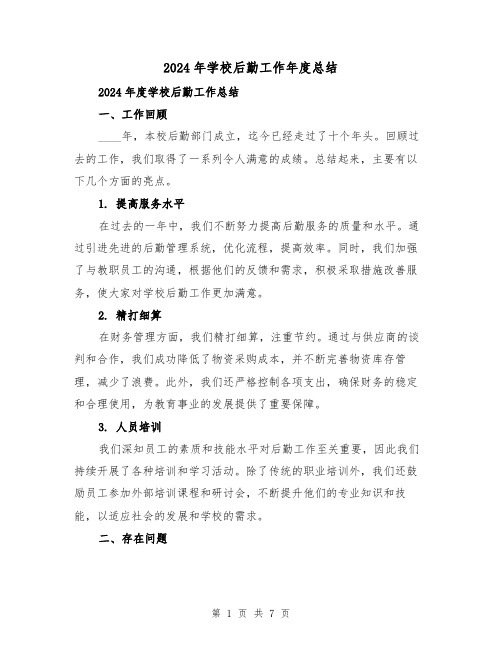 2024年学校后勤工作年度总结

2024年度学校后勤工作总结

一、工作回顾

____年，本校后勤部门成立，迄今已经走过了十个年头。回顾过去的工作，我们取得了一系列令人满意的成绩。总结起来，主要有以下几个方面的亮点。

1. 提高服务水平

在过去的一年中，我们不断努力提高后勤服务的质量和水平。通过引进先进的后勤管理系统，优化流程，提高效率。同时，我们加强了与教职员工的沟通，根据他们的反馈和需求，积极采取措施改善服务，使大家对学校后勤工作更加满意。

2. 精打细算

在财务管理方面，我们精打细算，注重节约。通过与供应商的谈判和合作，我们成功降低了物资采购成本，并不断完善物资库存管理，减少了浪费。此外，我们还严格控制各项支出，确保财务的稳定和合理使用，为教育事业的发展提供了重要保障。

3. 人员培训

我们深知员工的素质和技能水平对后勤工作至关重要，因此我们持续开展了各种培训和学习活动。除了传统的职业培训外，我们还鼓励员工参加外部培训课程和研讨会，不断提升他们的专业知识和技能，以适应社会的发展和学校的需求。

二、存在问题

第 1 页 共 7 页